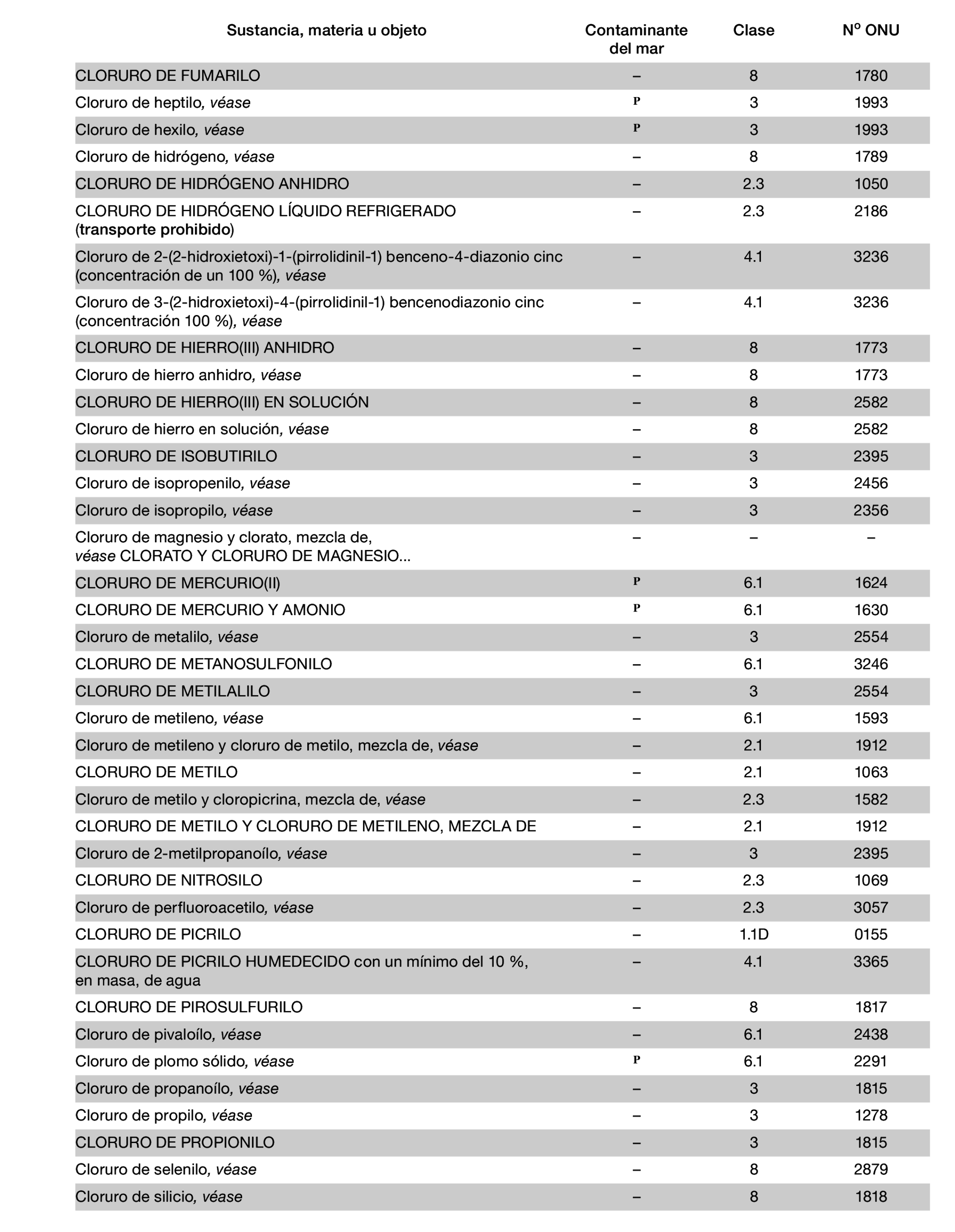 | Sustancia, materia u objeto | Contaminante del mar | Clase | Nº ONU |
|---|---|---|---|
| CLORURO DE FUMARILO | – | 8 | 1780 |
| Cloruro de heptilo, véase | P | 3 | 1993 |
| Cloruro de hexilo, véase | P | 3 | 1993 |
| Cloruro de hidrógeno, véase | – | 8 | 1789 |
| CLORURO DE HIDRÓGENO ANHIDRO | – | 2.3 | 1050 |
| CLORURO DE HIDRÓGENO LÍQUIDO REFRIGERADO (transporte prohibido) | – | 2.3 | 2186 |
| Cloruro de 2-(2-hidroxietoxi)-1-(pirrolidinil-1) benceno-4-diazonio cinc (concentración de un 100 %), véase | – | 4.1 | 3236 |
| Cloruro de 3-(2-hidroxietoxi)-4-(pirrolidinil-1) bencenodiazonio cinc (concentración 100 %), véase | – | 4.1 | 3236 |
| CLORURO DE HIERRO(III) ANHIDRO | – | 8 | 1773 |
| Cloruro de hierro anhidro, véase | – | 8 | 1773 |
| CLORURO DE HIERRO(III) EN SOLUCIÓN | – | 8 | 2582 |
| Cloruro de hierro en solución, véase | – | 8 | 2582 |
| CLORURO DE ISOBUTIRILO | – | 3 | 2395 |
| Cloruro de isopropenilo, véase | – | 3 | 2456 |
| Cloruro de isopropilo, véase | – | 3 | 2356 |
| Cloruro de magnesio y clorato, mezcla de, véase CLORATO Y CLORURO DE MAGNESIO... | – | – | – |
| CLORURO DE MERCURIO(II) | P | 6.1 | 1624 |
| CLORURO DE MERCURIO Y AMONIO | P | 6.1 | 1630 |
| Cloruro de metalilo, véase | – | 3 | 2554 |
| CLORURO DE METANOSULFONILO | – | 6.1 | 3246 |
| CLORURO DE METILALILO | – | 3 | 2554 |
| Cloruro de metileno, véase | – | 6.1 | 1593 |
| Cloruro de metileno y cloruro de metilo, mezcla de, véase | – | 2.1 | 1912 |
| CLORURO DE METILO | – | 2.1 | 1063 |
| Cloruro de metilo y cloropicrina, mezcla de, véase | – | 2.3 | 1582 |
| CLORURO DE METILO Y CLORURO DE METILENO, MEZCLA DE | – | 2.1 | 1912 |
| Cloruro de 2-metilpropanoílo, véase | – | 3 | 2395 |
| CLORURO DE NITROSILO | – | 2.3 | 1069 |
| Cloruro de perfluoroacetilo, véase | – | 2.3 | 3057 |
| CLORURO DE PICRILO | – | 1.1D | 0155 |
| CLORURO DE PICRILO HUMEDECIDO con un mínimo del 10 %, en masa, de agua | – | 4.1 | 3365 |
| CLORURO DE PIROSULFURILO | – | 8 | 1817 |
| Cloruro de pivaloílo, véase | – | 6.1 | 2438 |
| Cloruro de plomo sólido, véase | P | 6.1 | 2291 |
| Cloruro de propanoílo, véase | – | 3 | 1815 |
| Cloruro de propilo, véase | – | 3 | 1278 |
| CLORURO DE PROPIONILO | – | 3 | 1815 |
| Cloruro de selenilo, véase | – | 8 | 2879 |
| Cloruro de silicio, véase | – | 8 | 1818 |